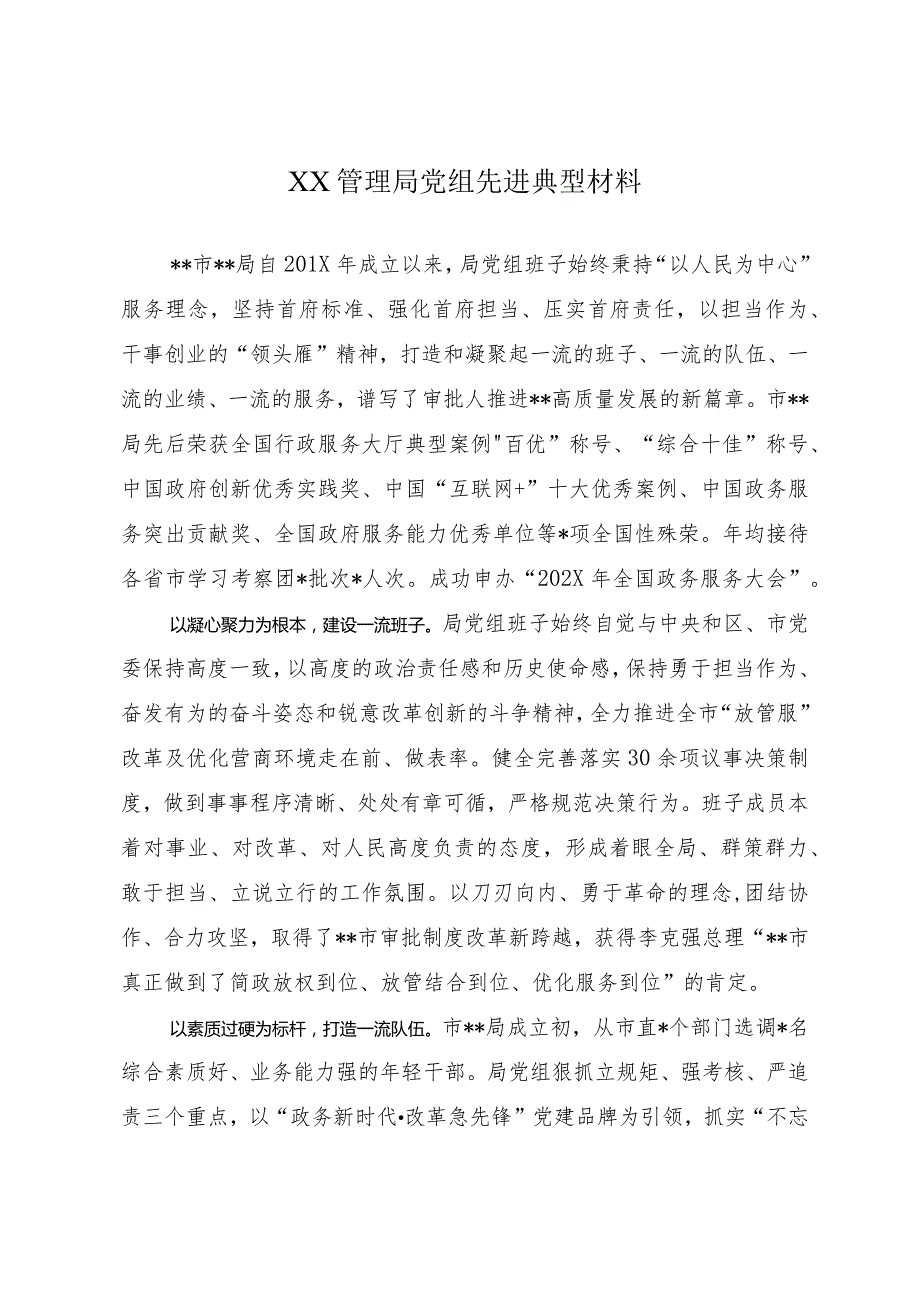 XX管理局党组先进典型材料

**市**局自201X年成立以来，局党组班子始终秉持“以人民为中心”服务理念，坚持首府标准、强化首府担当、压实首府责任，以担当作为、干事创业的“领头雁”精神，打造和凝聚起一流的班子、一流的队伍、一流的业绩、一流的服务，谱写了审批人推进**高质量发展的新篇章。市**局先后荣获全国行政服务大厅典型案例"百优”称号、“综合十佳”称号、中国政府创新优秀实践奖、中国“互联网+”十大优秀案例、中国政务服务突出贡献奖、全国政府服务能力优秀单位等*项全国性殊荣。年均接待各省市学习考察团*批次*人次。成功申办“202X年全国政务服务大会”。

以凝心聚力为根本，建设一流班子。局党组班子始终自觉与中央和区、市党委保持高度一致，以高度的政治责任感和历史使命感，保持勇于担当作为、奋发有为的奋斗姿态和锐意改革创新的斗争精神，全力推进全市“放管服”改革及优化营商环境走在前、做表率。健全完善落实30余项议事决策制度，做到事事程序清晰、处处有章可循，严格规范决策行为。班子成员本着对事业、对改革、对人民高度负责的态度，形成着眼全局、群策群力、敢于担当、立说立行的工作氛围。以刀刃向内、勇于革命的理念,团结协作、合力攻坚，取得了**市审批制度改革新跨越，获得李克强总理“**市真正做到了简政放权到位、放管结合到位、优化服务到位”的肯定。

以素质过硬为标杆，打造一流队伍。市**局成立初，从市直*个部门选调*名综合素质好、业务能力强的年轻干部。局党组狠抓立规矩、强考核、严追责三个重点，以“政务新时代•改革急先锋”党建品牌为引领，抓实“不忘